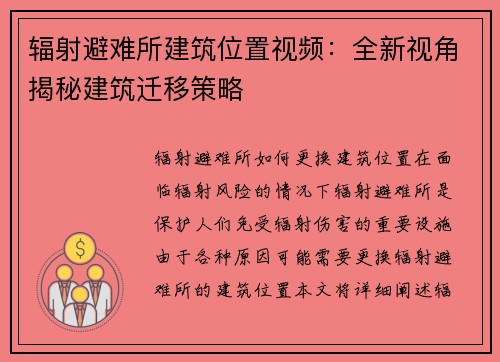 辐射避难所建筑位置视频：全新视角揭秘建筑迁移策略

辐射避难所如何更换建筑位置在面临辐射风险的情况下辐射避难所是保护人们免受辐射伤害的重要设施由于各种原因可能需要更换辐射避难所的建筑位置本文将详细阐述辐

$